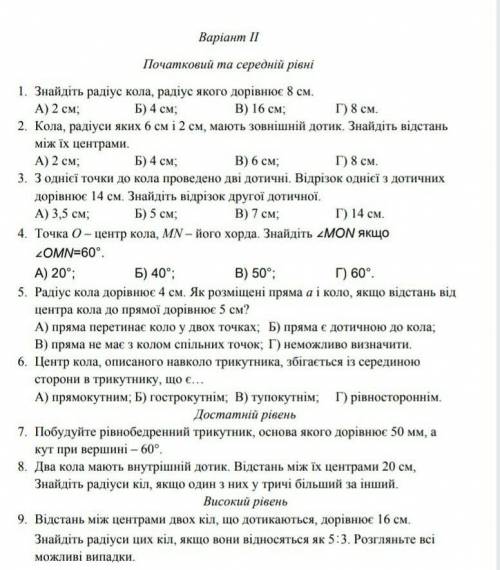 Варіант II

Початковий та середній рівні

1. Знайдіть радіус кола, радіус якого дорівнює 8 см.
А) 2 см; Б) 4 см; В) 16 см; Г) 8 см.
2. Кола, радіуси яких 6 см і 2 см, мають зовнішній дотик. Знайдіть відстань між їх центрами.
А) 2 см; Б) 4 см; В) 6 см; Г) 8 см.
3. З однієї точки до кола проведено дві дотичні. Відрізок однієї з дотичних дорівнює 14 см. Знайдіть відрізок другої дотичної.
А) 3,5 см; Б) 5 см; В) 7 см; Г) 14 см.
4. Точка $O$ – центр кола, $MN$ – його хорда. Знайдіть $\angle MON$ якщо $\angle OMN=60°$.
А) 20°; Б) 40°; В) 50°; Г) 60°.
5. Радіус кола дорівнює 4 см. Як розміщені пряма $a$ і коло, якщо відстань від центра кола до прямої дорівнює 5 см?
А) пряма перетинає коло у двох точках; Б) пряма є дотичною до кола;
В) пряма не має з колом спільних точок; Г) неможливо визначити.
6. Центр кола, описаного навколо трикутника, збігається із серединою сторони в трикутнику, що є…
А) прямокутним; Б) гострокутнім; В) тупокутнім; Г) рівностороннім.
Достатній рівень
7. Побудуйте рівнобедренний трикутник, основа якого дорівнює 50 мм, а кут при вершині – 60°.
8. Два кола мають внутрішній дотик. Відстань між їх центрами 20 см, Знайдіть радіуси кіл, якщо один з них у тричі більший за інший.
Високий рівень
9. Відстань між центрами двох кіл, що дотикаються, дорівнює 16 см. Знайдіть радіуси цих кіл, якщо вони відносяться як 5:3. Розгляньте всі можливі випадки.